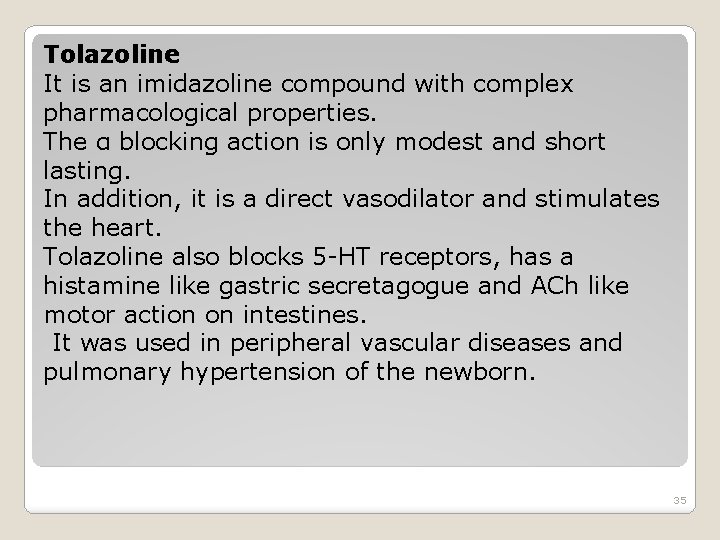 **Tolazoline**
It is an imidazoline compound with complex pharmacological properties.
The α blocking action is only modest and short lasting.
In addition, it is a direct vasodilator and stimulates the heart.
Tolazoline also blocks 5-HT receptors, has a histamine like gastric secretagogue and ACh like motor action on intestines.
It was used in peripheral vascular diseases and pulmonary hypertension of the newborn.

35